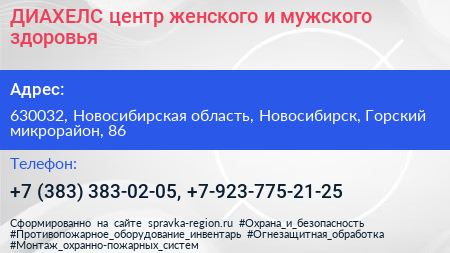 ДИАХЕЛС центр женского и мужского здоровья

Адрес:

630032, Новосибирская область, Новосибирск, Горский микрорайон, 86

Телефон:

+7 (383) 383-02-05, +7-923-775-21-25

Сформированно на сайте spravka-region.ru #Охрана_и_безопасность #Противопожарное_оборудование_инвентарь #Огнезащитная_обработка #Монтаж_охранно-пожарных_систем